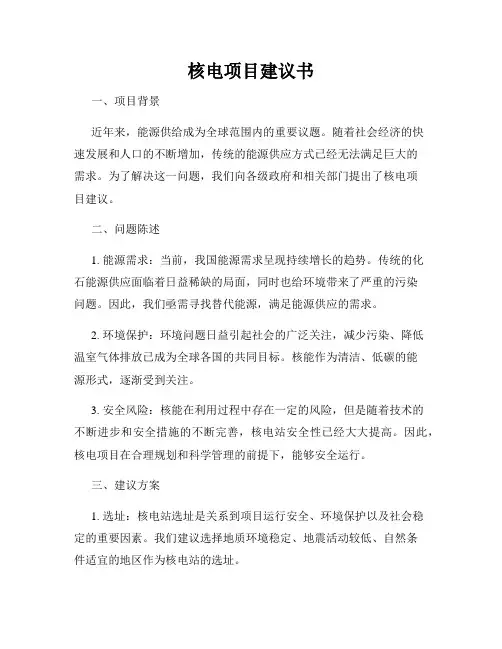 核电项目建议书

一、项目背景

近年来，能源供给成为全球范围内的重要议题。随着社会经济的快速发展和人口的不断增加，传统的能源供应方式已经无法满足巨大的需求。为了解决这一问题，我们向各级政府和相关部门提出了核电项目建议。

二、问题陈述

1. 能源需求：当前，我国能源需求呈现持续增长的趋势。传统的化石能源供应面临着日益稀缺的局面，同时也给环境带来了严重的污染问题。因此，我们亟需寻找替代能源，满足能源供应的需求。

2. 环境保护：环境问题日益引起社会的广泛关注，减少污染、降低温室气体排放已成为全球各国的共同目标。核能作为清洁、低碳的能源形式，逐渐受到关注。

3. 安全风险：核能在利用过程中存在一定的风险，但是随着技术的不断进步和安全措施的不断完善，核电站安全性已经大大提高。因此，核电项目在合理规划和科学管理的前提下，能够安全运行。

三、建议方案

1. 选址：核电站选址是关系到项目运行安全、环境保护以及社会稳定的重要因素。我们建议选择地质环境稳定、地震活动较低、自然条件适宜的地区作为核电站的选址。